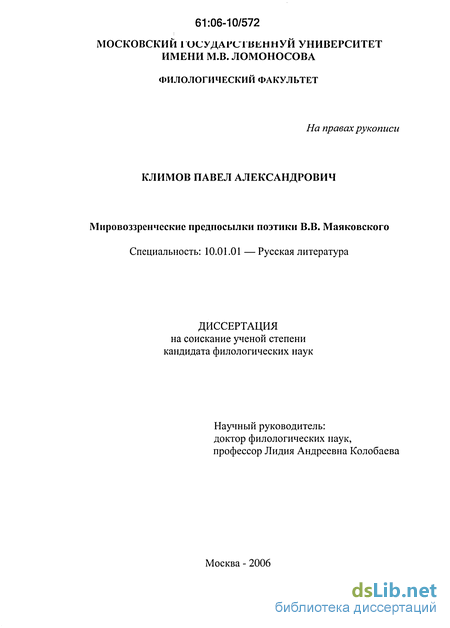 61:06-10/572

МОСКОВСКИЙ ГОСУДАРСТВЕННУЙ УНИВЕРСИТЕТ
ИМЕНИ М.В. ЛОМОНОСОВА

ФИЛОЛОГИЧЕСКИЙ ФАКУЛЬТЕТ

На правах рукописи

КЛИМОВ ПАВЕЛ АЛЕКСАНДРОВИЧ

Мировоззренческие предпосылки поэтики В.В. Маяковского

Специальность: 10.01.01 — Русская литература

ДИССЕРТАЦИЯ
на соискание ученой степени
кандидата филологических наук

Научный руководитель:
доктор филологических наук,
профессор Лидия Андреевна Колобаева

Москва - 2006

dsLib.net
библиотека диссертаций